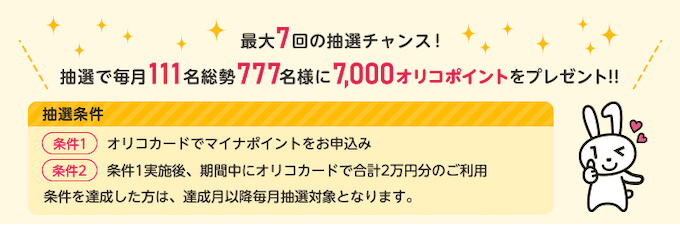 最大7回の抽選チャンス！

抽選で毎月111名総勢777名様に7,000オリコポイントをプレゼント!!

抽選条件

条件1　オリコカードでマイナポイントをお申込み

条件2　条件1実施後、期間中にオリコカードで合計2万円分のご利用

条件を達成した方は、達成月以降毎月抽選対象となります。